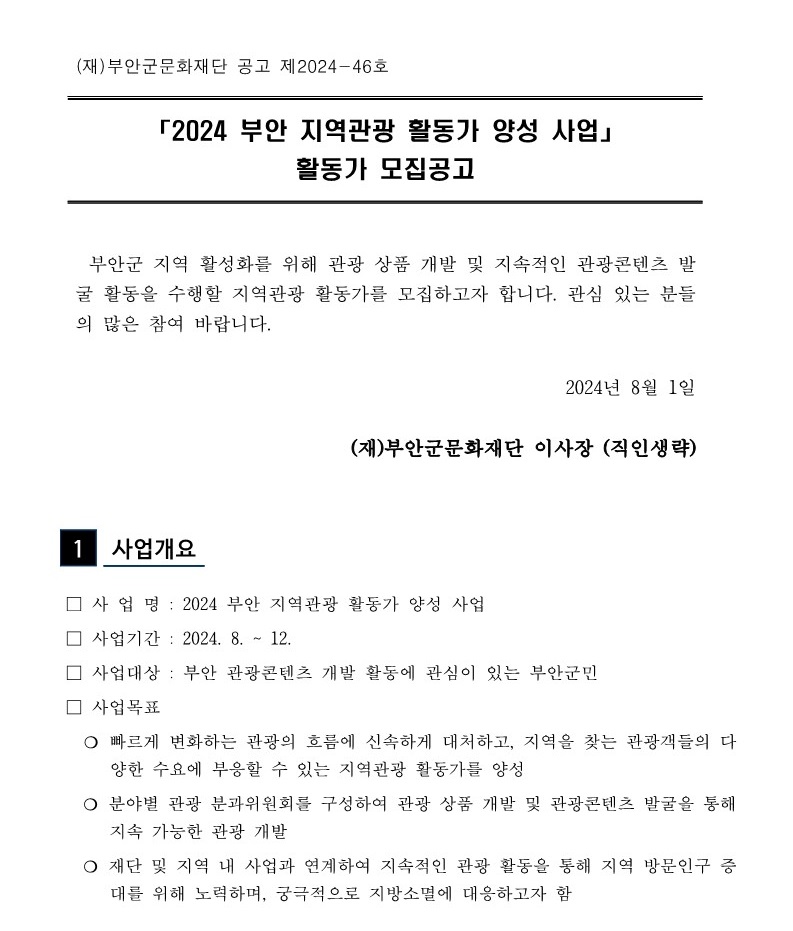 (재)부안군문화재단 공고 제2024-46호

「2024 부안 지역관광 활동가 양성 사업」
활동가 모집공고

부안군 지역 활성화를 위해 관광 상품 개발 및 지속적인 관광콘텐츠 발굴 활동을 수행할 지역관광 활동가를 모집하고자 합니다. 관심 있는 분들의 많은 참여 바랍니다.

2024년 8월 1일

(재)부안군문화재단 이사장 (직인생략)

1 사업개요

□ 사 업 명 : 2024 부안 지역관광 활동가 양성 사업

□ 사업기간 : 2024. 8. ~ 12.

□ 사업대상 : 부안 관광콘텐츠 개발 활동에 관심이 있는 부안군민

□ 사업목표

○ 빠르게 변화하는 관광의 흐름에 신속하게 대처하고, 지역을 찾는 관광객들의 다양한 수요에 부응할 수 있는 지역관광 활동가를 양성

○ 분야별 관광 분과위원회를 구성하여 관광 상품 개발 및 관광콘텐츠 발굴을 통해 지속 가능한 관광 개발

○ 재단 및 지역 내 사업과 연계하여 지속적인 관광 활동을 통해 지역 방문인구 증대를 위해 노력하며, 궁극적으로 지방소멸에 대응하고자 함